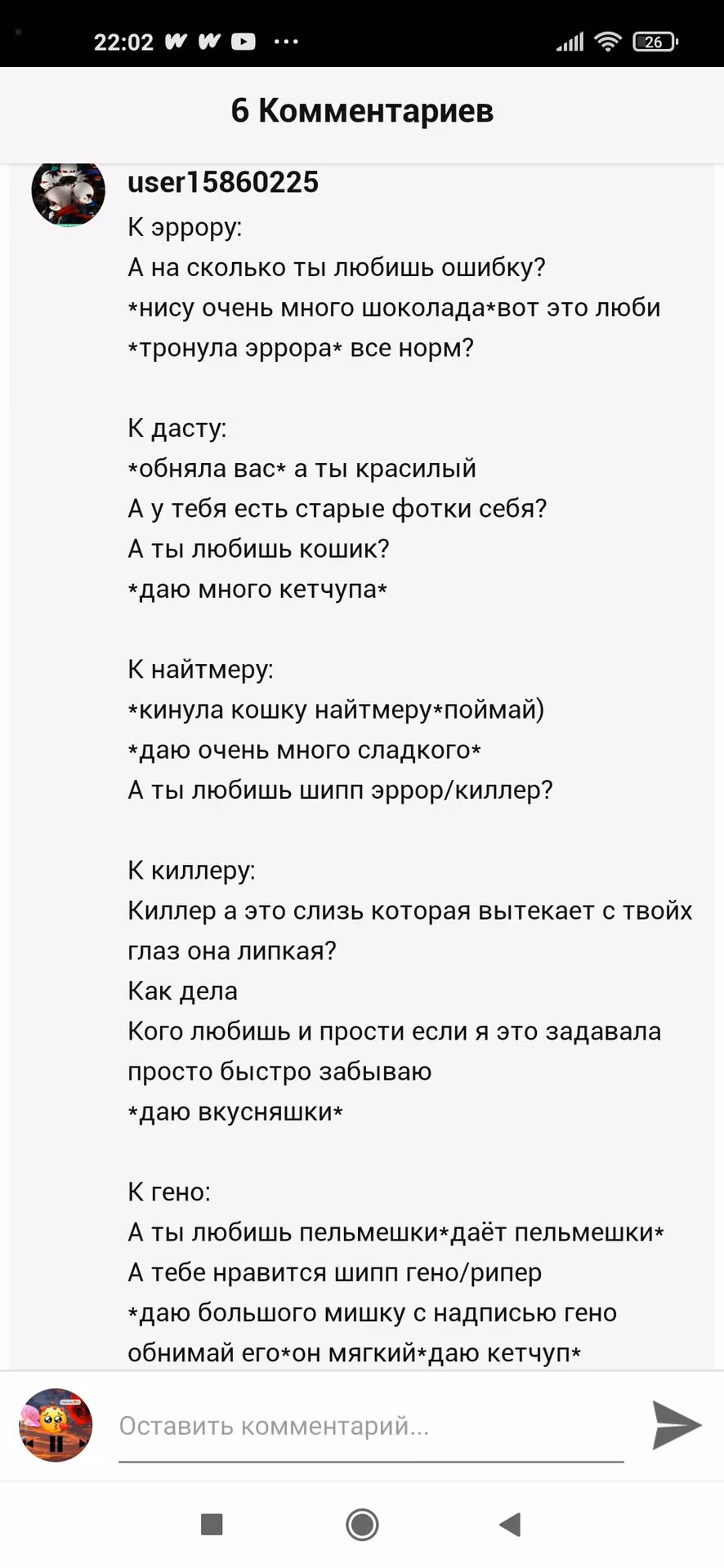 22:02 26

6 Комментариев

user15860225
К эррору:
А на сколько ты любишь ошибку?
*нису очень много шоколада*вот это люби
*тронула эррора* все норм?

К дасту:
*обняла вас* а ты красилый
А у тебя есть старые фотки себя?
А ты любишь кошик?
*даю много кетчупа*

К найтмеру:
*кинула кошку найтмеру*поймай)
*даю очень много сладкого*
А ты любишь шипп эррор/киллер?

К киллеру:
Киллер а это слизь которая вытекает с твойх глаз она липкая?
Как дела
Кого любишь и прости если я это задавала просто быстро забываю
*даю вкусняшки*

К гено:
А ты любишь пельмешки*даёт пельмешки*
А тебе нравится шипп гено/рипер
*даю большого мишку с надписью гено обнимай его*он мягкий*даю кетчуп*

Оставить комментарий...